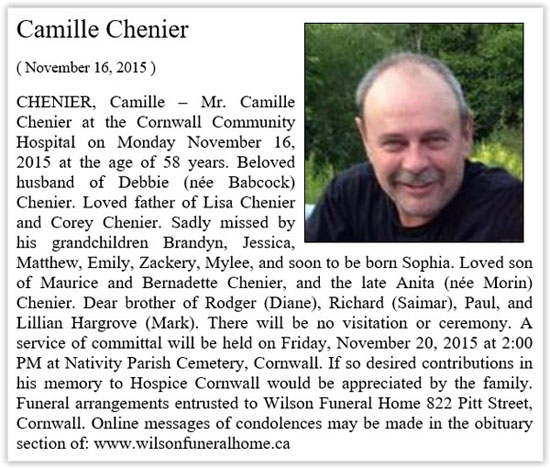 Camille Chenier

( November 16, 2015 )

CHENIER, Camille – Mr. Camille Chenier at the Cornwall Community Hospital on Monday November 16, 2015 at the age of 58 years. Beloved husband of Debbie (née Babcock) Chenier. Loved father of Lisa Chenier and Corey Chenier. Sadly missed by his grandchildren Brandyn, Jessica, Matthew, Emily, Zackery, Mylee, and soon to be born Sophia. Loved son of Maurice and Bernadette Chenier, and the late Anita (née Morin) Chenier. Dear brother of Rodger (Diane), Richard (Saimar), Paul, and Lillian Hargrove (Mark). There will be no visitation or ceremony. A service of committal will be held on Friday, November 20, 2015 at 2:00 PM at Nativity Parish Cemetery, Cornwall. If so desired contributions in his memory to Hospice Cornwall would be appreciated by the family. Funeral arrangements entrusted to Wilson Funeral Home 822 Pitt Street, Cornwall. Online messages of condolences may be made in the obituary section of: www.wilsonfuneralhome.ca